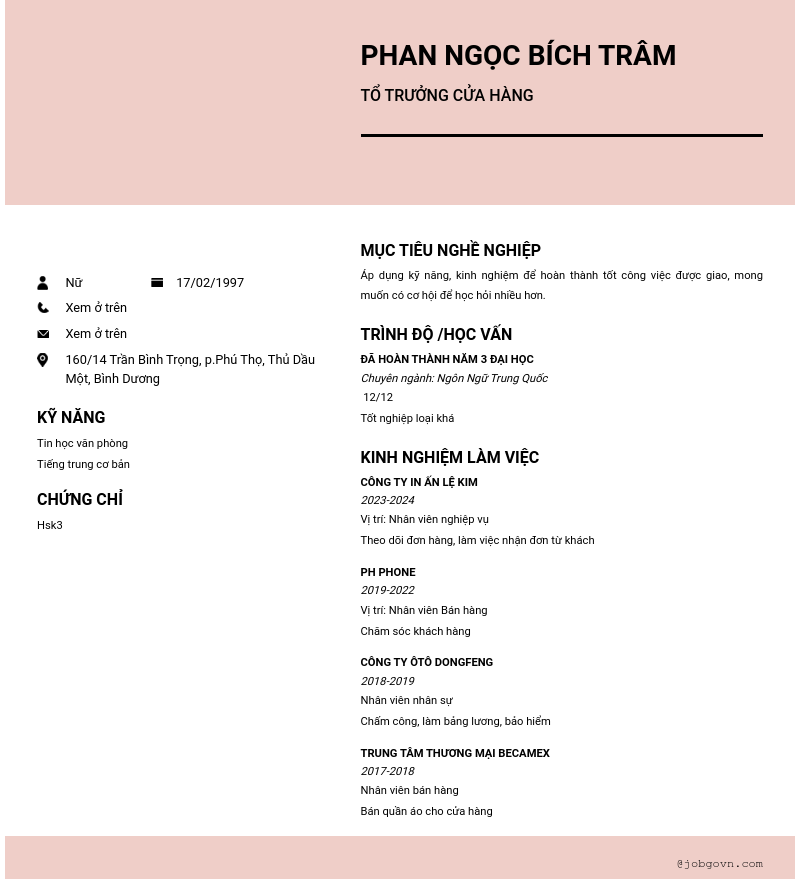 PHAN NGỌC BÍCH TRÂM

TỔ TRƯỞNG CỬA HÀNG

Nữ

17/02/1997

Xem ở trên

Xem ở trên

160/14 Trần Bình Trọng, p.Phú Thọ, Thủ Dầu Một, Bình Dương

KỸ NĂNG

Tin học văn phòng

Tiếng trung cơ bản

CHỨNG CHỈ

Hsk3

MỤC TIÊU NGHỀ NGHIỆP

Áp dụng kỹ năng, kinh nghiệm để hoàn thành tốt công việc được giao, mong muốn có cơ hội để học hỏi nhiều hơn.

TRÌNH ĐỘ /HỌC VẤN

ĐÃ HOÀN THÀNH NĂM 3 ĐẠI HỌC

Chuyên ngành: Ngôn Ngữ Trung Quốc

12/12

Tốt nghiệp loại khá

KINH NGHIỆM LÀM VIỆC

CÔNG TY IN ẤN LỆ KIM

2023-2024

Vị trí: Nhân viên nghiệp vụ

Theo dõi đơn hàng, làm việc nhận đơn từ khách

PH PHONE

2019-2022

Vị trí: Nhân viên Bán hàng

Chăm sóc khách hàng

CÔNG TY ÔTÔ DONGFENG

2018-2019

Nhân viên nhân sự

Chấm công, làm bảng lương, bảo hiểm

TRUNG TÂM THƯƠNG MẠI BECAMEX

2017-2018

Nhân viên bán hàng

Bán quần áo cho cửa hàng

@jobgovn.com